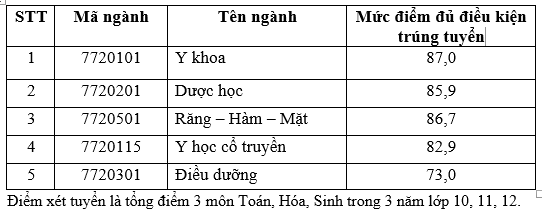 | STT | Mã ngành | Tên ngành | Mức điểm đủ điều kiện trúng tuyển |
|---|---|---|---|
| 1 | 7720101 | Y khoa | 87,0 |
| 2 | 7720201 | Dược học | 85,9 |
| 3 | 7720501 | Răng – Hàm – Mặt | 86,7 |
| 4 | 7720115 | Y học cổ truyền | 82,9 |
| 5 | 7720301 | Điều dưỡng | 73,0 |

Điểm xét tuyển là tổng điểm 3 môn Toán, Hóa, Sinh trong 3 năm lớp 10, 11, 12.